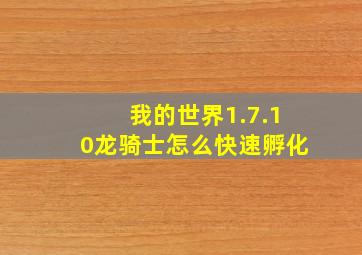 我的世界1.7.10龙骑士怎么快速孵化